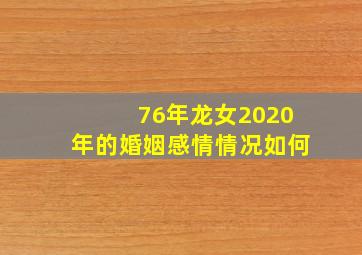 76年龙女2020年的婚姻感情情况如何